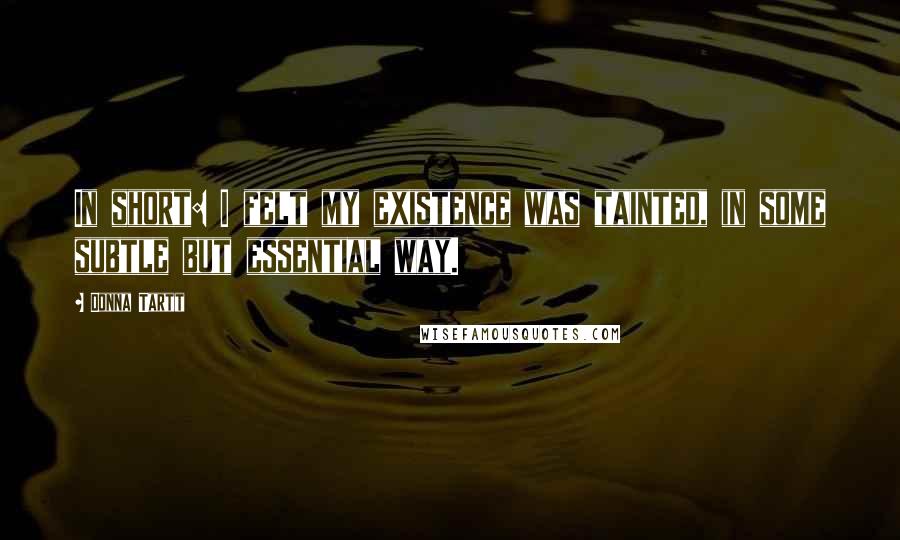 In short: I felt my existence was tainted, in some subtle but essential way.

- Donna Tartt

WISEFAMOUSQUOTES.COM